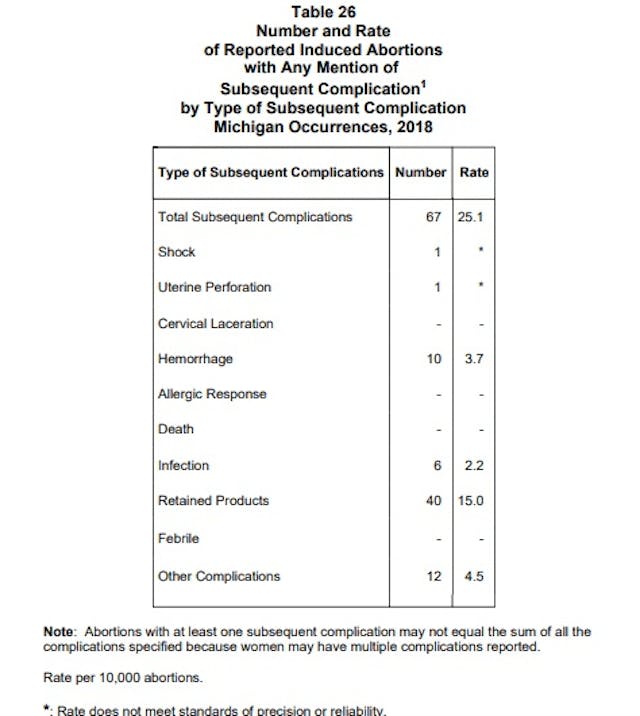 Table 26
Number and Rate
of Reported Induced Abortions
with Any Mention of
Subsequent Complication$^1$
by Type of Subsequent Complication
Michigan Occurrences, 2018

| Type of Subsequent Complications | Number | Rate |
|---|---|---|
| Total Subsequent Complications | 67 | 25.1 |
| Shock | 1 | * |
| Uterine Perforation | 1 | * |
| Cervical Laceration | - | - |
| Hemorrhage | 10 | 3.7 |
| Allergic Response | - | - |
| Death | - | - |
| Infection | 6 | 2.2 |
| Retained Products | 40 | 15.0 |
| Febrile | - | - |
| Other Complications | 12 | 4.5 |

Note: Abortions with at least one subsequent complication may not equal the sum of all the complications specified because women may have multiple complications reported.

Rate per 10,000 abortions.

*: Rate does not meet standards of precision or reliability.